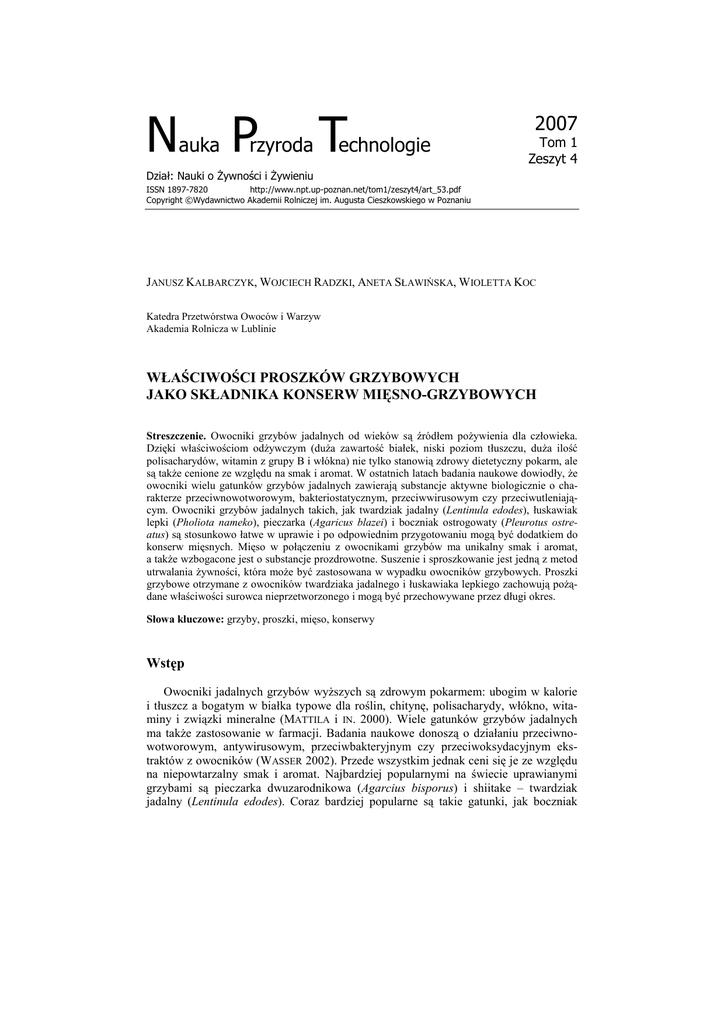 Nauka Przyroda Technologie

2007
Tom 1
Zeszyt 4

Dział: Nauki o Żywności i Żywieniu
ISSN 1897-7820 http://www.npt.up-poznan.net/tom1/zeszyt4/art_53.pdf
Copyright ©Wydawnictwo Akademii Rolniczej im. Augusta Cieszkowskiego w Poznaniu

JANUSZ KALBARCZYK, WOJCIECH RADZKI, ANETA SŁAWIŃSKA, WIOLETTA KOC

Katedra Przetwórstwa Owoców i Warzyw
Akademia Rolnicza w Lublinie

WŁAŚCIWOŚCI PROSZKÓW GRZYBOWYCH
JAKO SKŁADNIKA KONSERW MIĘSNO-GRZYBOWYCH

Streszczenie. Owocniki grzybów jadalnych od wieków są źródłem pożywienia dla człowieka. Dzięki właściwościom odżywczym (duża zawartość białek, niski poziom tłuszczu, duża ilość polisacharydów, witamin z grupy B i włókna) nie tylko stanowią zdrowy dietetyczny pokarm, ale są także cenione ze względu na smak i aromat. W ostatnich latach badania naukowe dowiodły, że owocniki wielu gatunków grzybów jadalnych zawierają substancje aktywne biologicznie o charakterze przeciwnowotworowym, bakteriostatycznym, przeciwwirusowym czy przeciwutleniającym. Owocniki grzybów jadalnych takich, jak twardziak jadalny (Lentinula edodes), łuskawiak lepki (Pholiota nameko), pieczarka (Agaricus blazei) i boczniak ostrogowaty (Pleurotus ostreatus) są stosunkowo łatwe w uprawie i po odpowiednim przygotowaniu mogą być dodatkiem do konserw mięsnych. Mięso w połączeniu z owocnikami grzybów ma unikalny smak i aromat, a także wzbogacone jest o substancje prozdrowotne. Suszenie i sproszkowanie jest jedną z metod utrwalania żywności, która może być zastosowana w wypadku owocników grzybowych. Proszki grzybowe otrzymane z owocników twardziaka jadalnego i łuskawiaka lepkiego zachowują pożądane właściwości surowca nieprzetworzonego i mogą być przechowywane przez długi okres.

Słowa kluczowe: grzyby, proszki, mięso, konserwy

Wstęp

Owocniki jadalnych grzybów wyższych są zdrowym pokarmem: ubogim w kalorie i tłuszcz a bogatym w białka typowe dla roślin, chitynę, polisacharydy, włókno, witaminy i związki mineralne (MATTILA I IN. 2000). Wiele gatunków grzybów jadalnych ma także zastosowanie w farmacji. Badania naukowe donoszą o działaniu przeciwnowotworowym, antywirusowym, przeciwbakteryjnym czy przeciwoksydacyjnym ekstraktów z owocników (WASSER 2002). Przede wszystkim jednak ceni się je ze względu na niepowtarzalny smak i aromat. Najbardziej popularnymi na świecie uprawianymi grzybami są pieczarka dwuzarodnikowa (Agarcius bisporus) i shiitake – twardziak jadalny (Lentinula edodes). Coraz bardziej popularne są takie gatunki, jak boczniak